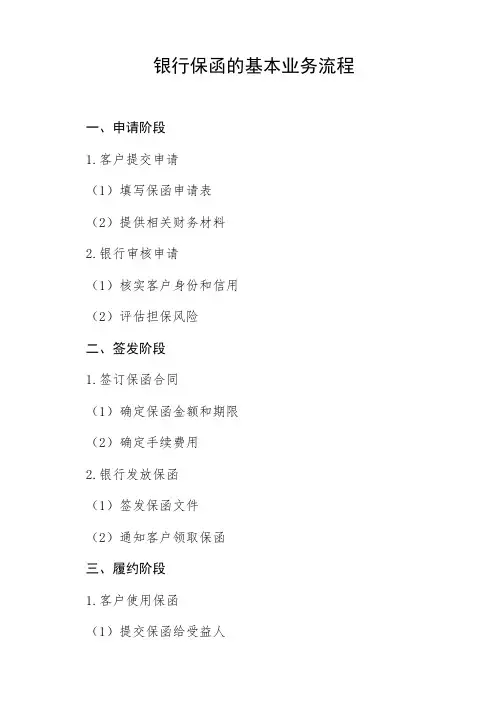 银行保函的基本业务流程

一、申请阶段

1. 客户提交申请

（1）填写保函申请表

（2）提供相关财务材料

2. 银行审核申请

（1）核实客户身份和信用

（2）评估担保风险

二、签发阶段

1. 签订保函合同

（1）确定保函金额和期限

（2）确定手续费用

2. 银行发放保函

（1）签发保函文件

（2）通知客户领取保函

三、履约阶段

1. 客户使用保函

（1）提交保函给受益人